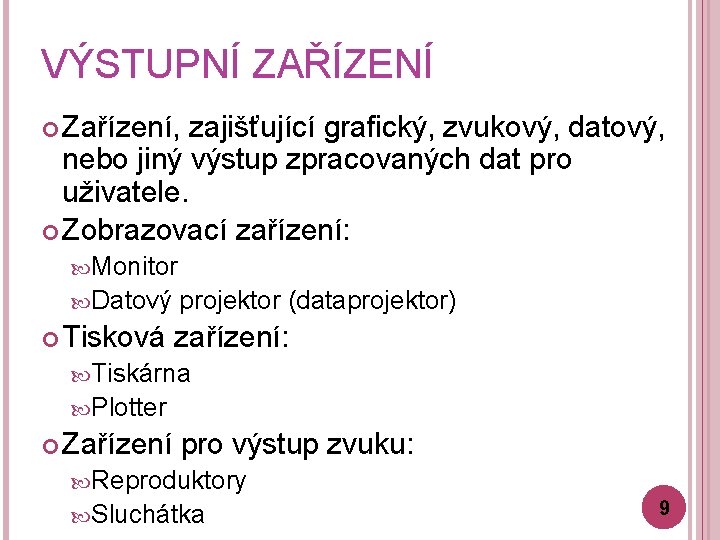 VÝSTUPNÍ ZAŘÍZENÍ

Zařízení, zajišťující grafický, zvukový, datový, nebo jiný výstup zpracovaných dat pro uživatele.

Zobrazovací zařízení:

Monitor

Datový projektor (dataprojektor)

Tisková zařízení:

Tiskárna

Plotter

Zařízení pro výstup zvuku:

Reproduktory

Sluchátka

9